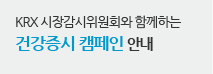 KRX 시장감시위원회와 함께하는
건강증시 캠페인 안내